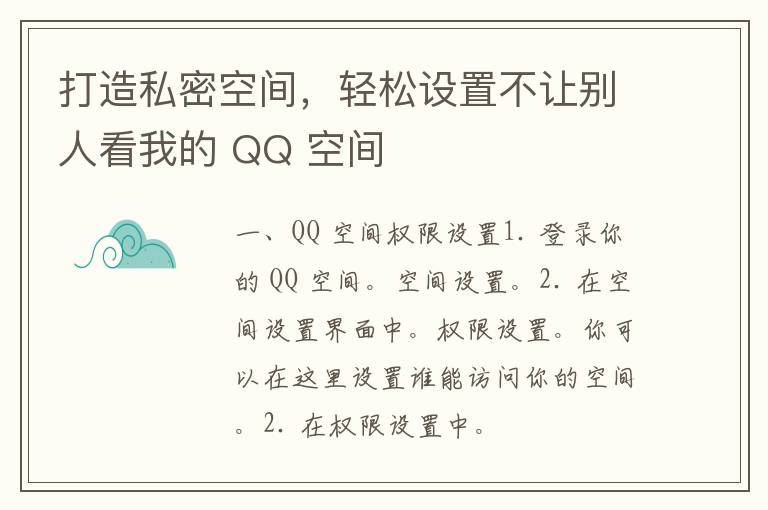 打造私密空间，轻松设置不让别人看我的 QQ 空间

一、QQ 空间权限设置1. 登录你的 QQ 空间。空间设置。2. 在空间设置界面中。权限设置。你可以在这里设置谁能访问你的空间。2. 在权限设置中。